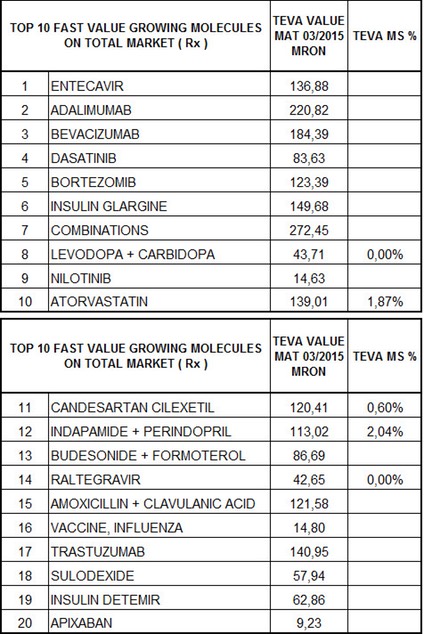 | TOP 10 FAST VALUE GROWING MOLECULES ON TOTAL MARKET ( Rx ) | | TEVA VALUE MAT 03/2015 MRON | TEVA MS % |
|---|---|---|---|
| 1 | ENTECAVIR | 136,88 | |
| 2 | ADALIMUMAB | 220,82 | |
| 3 | BEVACIZUMAB | 184,39 | |
| 4 | DASATINIB | 83,63 | |
| 5 | BORTEZOMIB | 123,39 | |
| 6 | INSULIN GLARGINE | 149,68 | |
| 7 | COMBINATIONS | 272,45 | |
| 8 | LEVODOPA + CARBIDOPA | 43,71 | 0,00% |
| 9 | NILOTINIB | 14,63 | |
| 10 | ATORVASTATIN | 139,01 | 1,87% |

| TOP 10 FAST VALUE GROWING MOLECULES ON TOTAL MARKET ( Rx ) | | TEVA VALUE MAT 03/2015 MRON | TEVA MS % |
|---|---|---|---|
| 11 | CANDESARTAN CILEXETIL | 120,41 | 0,60% |
| 12 | INDAPAMIDE + PERINDOPRIL | 113,02 | 2,04% |
| 13 | BUDESONIDE + FORMOTEROL | 86,69 | |
| 14 | RALTEGRAVIR | 42,65 | 0,00% |
| 15 | AMOXICILLIN + CLAVULANIC ACID | 121,58 | |
| 16 | VACCINE, INFLUENZA | 14,80 | |
| 17 | TRASTUZUMAB | 140,95 | |
| 18 | SULODEXIDE | 57,94 | |
| 19 | INSULIN DETEMIR | 62,86 | |
| 20 | APIXABAN | 9,23 | |